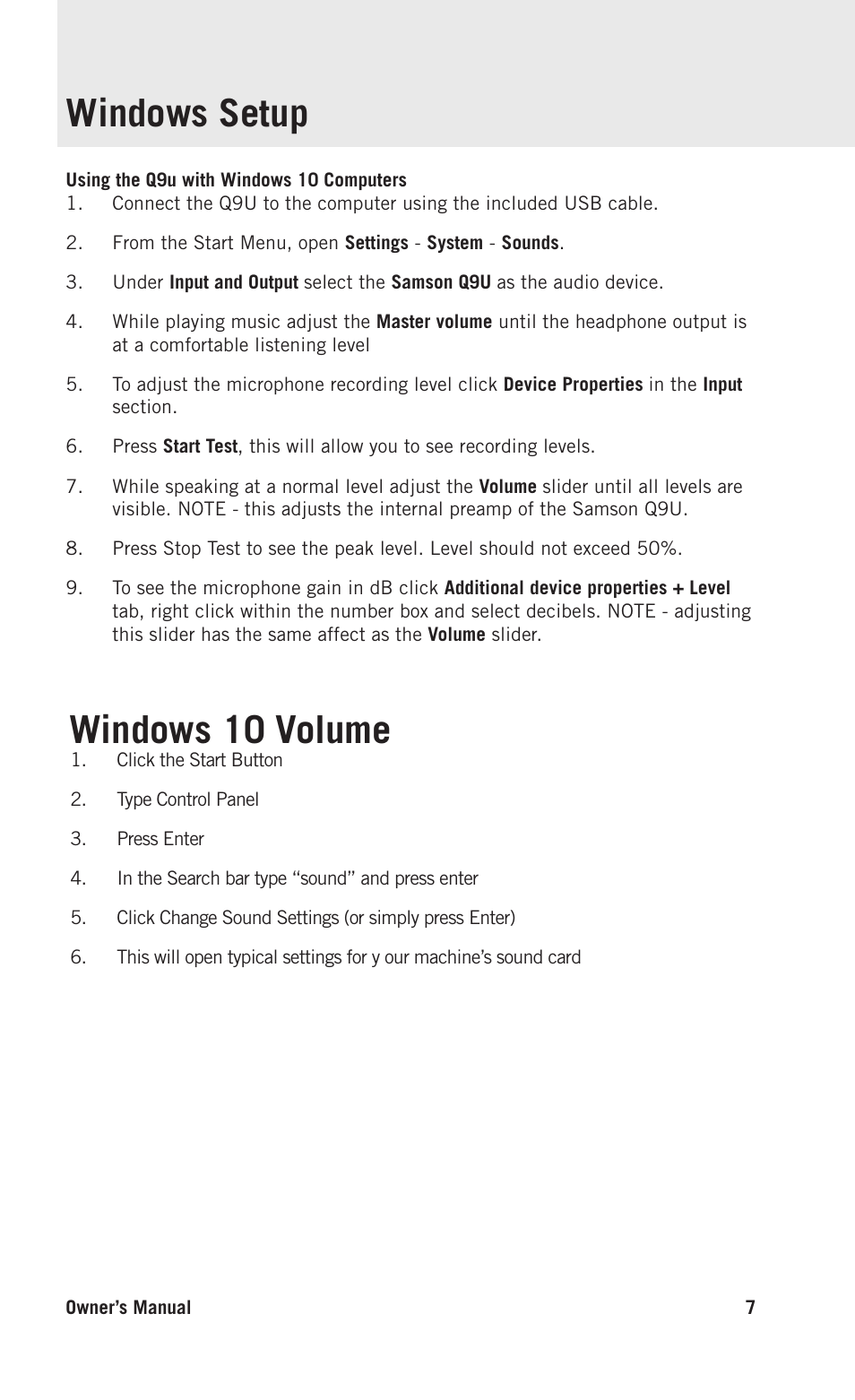 Windows Setup

Using the Q9u with Windows 10 Computers
1. Connect the Q9U to the computer using the included USB cable.

2. From the Start Menu, open Settings - System - Sounds.

3. Under Input and Output select the Samson Q9U as the audio device.

4. While playing music adjust the Master volume until the headphone output is at a comfortable listening level

5. To adjust the microphone recording level click Device Properties in the Input section.

6. Press Start Test, this will allow you to see recording levels.

7. While speaking at a normal level adjust the Volume slider until all levels are visible. NOTE - this adjusts the internal preamp of the Samson Q9U.

8. Press Stop Test to see the peak level. Level should not exceed 50%.

9. To see the microphone gain in dB click Additional device properties + Level tab, right click within the number box and select decibels. NOTE - adjusting this slider has the same affect as the Volume slider.

Windows 10 Volume
1. Click the Start Button

2. Type Control Panel

3. Press Enter

4. In the Search bar type “sound” and press enter

5. Click Change Sound Settings (or simply press Enter)

6. This will open typical settings for y our machine’s sound card

Owner’s Manual 7